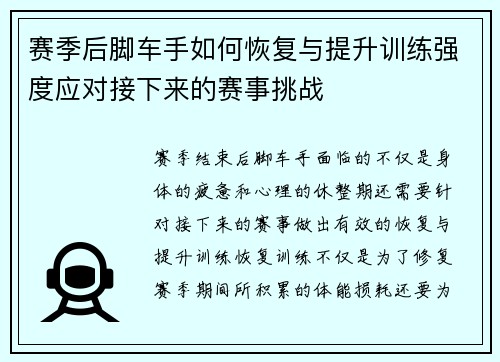 赛季后脚车手如何恢复与提升训练强度应对接下来的赛事挑战

赛季结束后脚车手面临的不仅是身体的疲惫和心理的休整期还需要针对接下来的赛事做出有效的恢复与提升训练恢复训练不仅是为了修复赛季期间所积累的体能损耗还要为